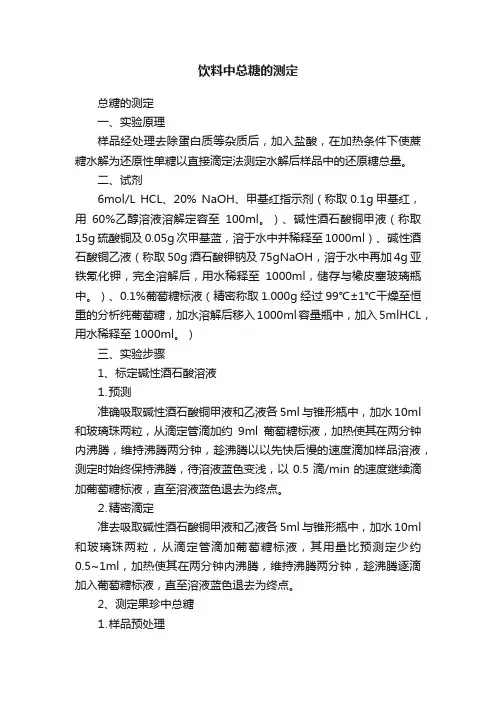 饮料中总糖的测定

总糖的测定

一、实验原理

样品经处理去除蛋白质等杂质后，加入盐酸，在加热条件下使蔗糖水解为还原性单糖以直接滴定法测定水解后样品中的还原糖总量。

二、试剂

6mol/L HCL、20% NaOH、甲基红指示剂（称取 0.1g 甲基红，用 60%乙醇溶液溶解定容至 100ml。）、碱性酒石酸铜甲液（称取 15g 硫酸铜及 0.05g 次甲基蓝，溶于水中并稀释至 1000ml）、碱性酒石酸铜乙液（称取 50g 酒石酸钾钠及 75gNaOH，溶于水中再加 4g 亚铁氰化钾，完全溶解后，用水稀释至 1000ml，储存与橡皮塞玻璃瓶中。）、0.1%葡萄糖标液（精密称取 1.000g 经过 99℃±1℃干燥至恒重的分析纯葡萄糖，加水溶解后移入 1000ml 容量瓶中，加入 5mlHCL，用水稀释至 1000ml。）

三、实验步骤

1、标定碱性酒石酸溶液

1.预测

准确吸取碱性酒石酸铜甲液和乙液各 5ml 与锥形瓶中，加水 10ml 和玻璃珠两粒，从滴定管滴加约 9ml 葡萄糖标液，加热使其在两分钟内沸腾，维持沸腾两分钟，趁沸腾以以先快后慢的速度滴加样品溶液，测定时始终保持沸腾，待溶液蓝色变浅，以 0.5 滴/min 的速度继续滴加葡萄糖标液，直至溶液蓝色退去为终点。

2.精密滴定

准去吸取碱性酒石酸铜甲液和乙液各 5ml 与锥形瓶中，加水 10ml 和玻璃珠两粒，从滴定管滴加葡萄糖标液，其用量比预测定少约 0.5~1ml，加热使其在两分钟内沸腾，维持沸腾两分钟，趁沸腾逐滴加入葡萄糖标液，直至溶液蓝色退去为终点。

2、测定果珍中总糖

1.样品预处理